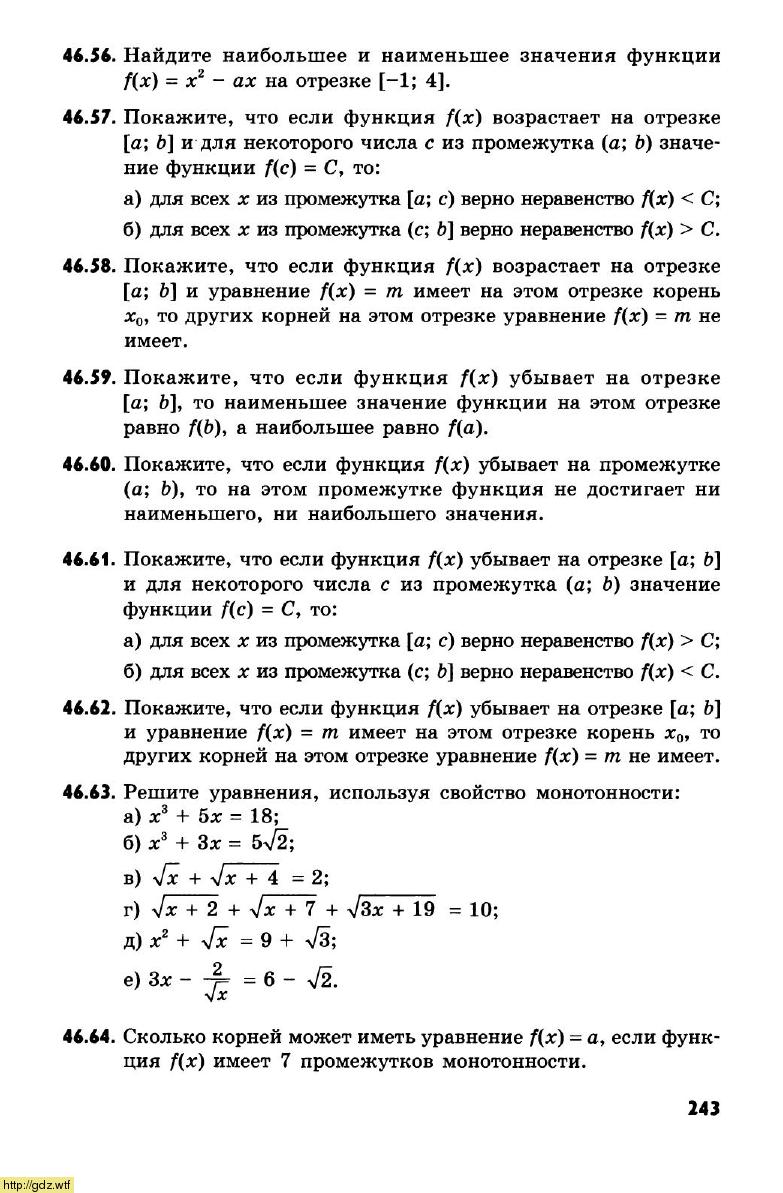 **46.56.** Найдите наибольшее и наименьшее значения функции $f(x) = x^2 - ax$ на отрезке $[-1; 4]$.

**46.57.** Покажите, что если функция $f(x)$ возрастает на отрезке $[a; b]$ и для некоторого числа $c$ из промежутка $(a; b)$ значение функции $f(c) = C$, то:

а) для всех $x$ из промежутка $[a; c)$ верно неравенство $f(x) < C$;

б) для всех $x$ из промежутка $(c; b]$ верно неравенство $f(x) > C$.

**46.58.** Покажите, что если функция $f(x)$ возрастает на отрезке $[a; b]$ и уравнение $f(x) = m$ имеет на этом отрезке корень $x_0$, то других корней на этом отрезке уравнение $f(x) = m$ не имеет.

**46.59.** Покажите, что если функция $f(x)$ убывает на отрезке $[a; b]$, то наименьшее значение функции на этом отрезке равно $f(b)$, а наибольшее равно $f(a)$.

**46.60.** Покажите, что если функция $f(x)$ убывает на промежутке $(a; b)$, то на этом промежутке функция не достигает ни наименьшего, ни наибольшего значения.

**46.61.** Покажите, что если функция $f(x)$ убывает на отрезке $[a; b]$ и для некоторого числа $c$ из промежутка $(a; b)$ значение функции $f(c) = C$, то:

а) для всех $x$ из промежутка $[a; c)$ верно неравенство $f(x) > C$;

б) для всех $x$ из промежутка $(c; b]$ верно неравенство $f(x) < C$.

**46.62.** Покажите, что если функция $f(x)$ убывает на отрезке $[a; b]$ и уравнение $f(x) = m$ имеет на этом отрезке корень $x_0$, то других корней на этом отрезке уравнение $f(x) = m$ не имеет.

**46.63.** Решите уравнения, используя свойство монотонности:
а) $x^3 + 5x = 18$;
б) $x^3 + 3x = 5\sqrt{2}$;
в) $\sqrt{x} + \sqrt{x + 4} = 2$;
г) $\sqrt{x + 2} + \sqrt{x + 7} + \sqrt{3x + 19} = 10$;
д) $x^2 + \sqrt{x} = 9 + \sqrt{3}$;
е) $3x - \frac{2}{\sqrt{x}} = 6 - \sqrt{2}$.

**46.64.** Сколько корней может иметь уравнение $f(x) = a$, если функция $f(x)$ имеет 7 промежутков монотонности.

243

http://gdz.wtf